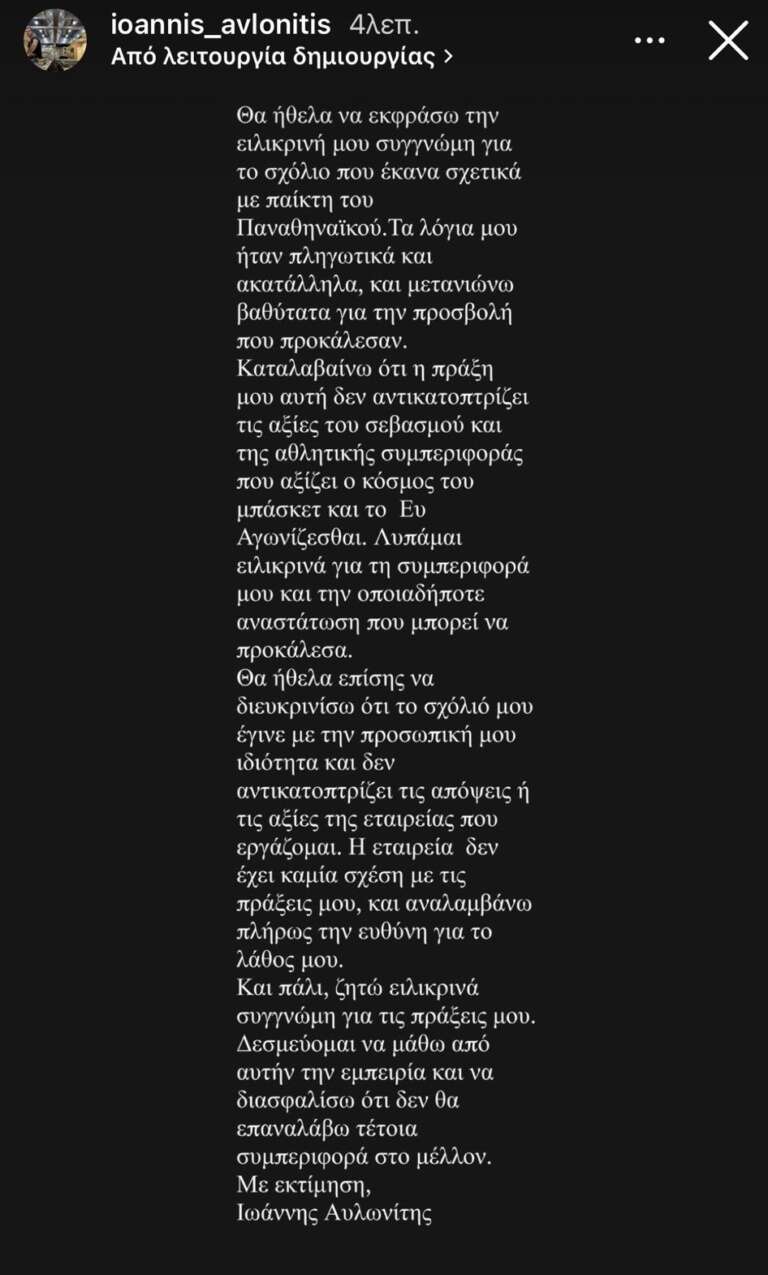 ioannis_avlonitis 4λεπ.
Από λειτουργία δημιουργίας >

Θα ήθελα να εκφράσω την ειλικρινή μου συγγνώμη για το σχόλιο που έκανα σχετικά με παίκτη του Παναθηναϊκού.Τα λόγια μου ήταν πληγωτικά και ακατάλληλα, και μετανιώνω βαθύτατα για την προσβολή που προκάλεσαν.
Καταλαβαίνω ότι η πράξη μου αυτή δεν αντικατοπτρίζει τις αξίες του σεβασμού και της αθλητικής συμπεριφοράς που αξίζει ο κόσμος του μπάσκετ και το Ευ Αγωνίζεσθαι. Λυπάμαι ειλικρινά για τη συμπεριφορά μου και την οποιαδήποτε αναστάτωση που μπορεί να προκάλεσα.
Θα ήθελα επίσης να διευκρινίσω ότι το σχόλιό μου έγινε με την προσωπική μου ιδιότητα και δεν αντικατοπτρίζει τις απόψεις ή τις αξίες της εταιρείας που εργάζομαι. Η εταιρεία δεν έχει καμία σχέση με τις πράξεις μου, και αναλαμβάνω πλήρως την ευθύνη για το λάθος μου.
Και πάλι, ζητώ ειλικρινά συγγνώμη για τις πράξεις μου. Δεσμεύομαι να μάθω από αυτήν την εμπειρία και να διασφαλίσω ότι δεν θα επαναλάβω τέτοια συμπεριφορά στο μέλλον.
Με εκτίμηση,
Ιωάννης Αυλωνίτης